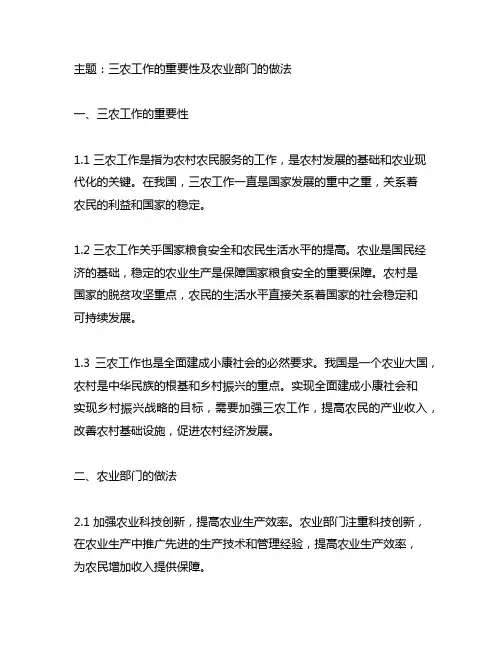 主题：三农工作的重要性及农业部门的做法

一、三农工作的重要性

1.1 三农工作是指为农村农民服务的工作，是农村发展的基础和农业现代化的关键。在我国，三农工作一直是国家发展的重中之重，关系着农民的利益和国家的稳定。

1.2 三农工作关乎国家粮食安全和农民生活水平的提高。农业是国民经济的基础，稳定的农业生产是保障国家粮食安全的重要保障。农村是国家的脱贫攻坚重点，农民的生活水平直接关系着国家的社会稳定和可持续发展。

1.3 三农工作也是全面建成小康社会的必然要求。我国是一个农业大国，农村是中华民族的根基和乡村振兴的重点。实现全面建成小康社会和实现乡村振兴战略的目标，需要加强三农工作，提高农民的产业收入，改善农村基础设施，促进农村经济发展。

二、农业部门的做法

2.1 加强农业科技创新，提高农业生产效率。农业部门注重科技创新，在农业生产中推广先进的生产技术和管理经验，提高农业生产效率，为农民增加收入提供保障。